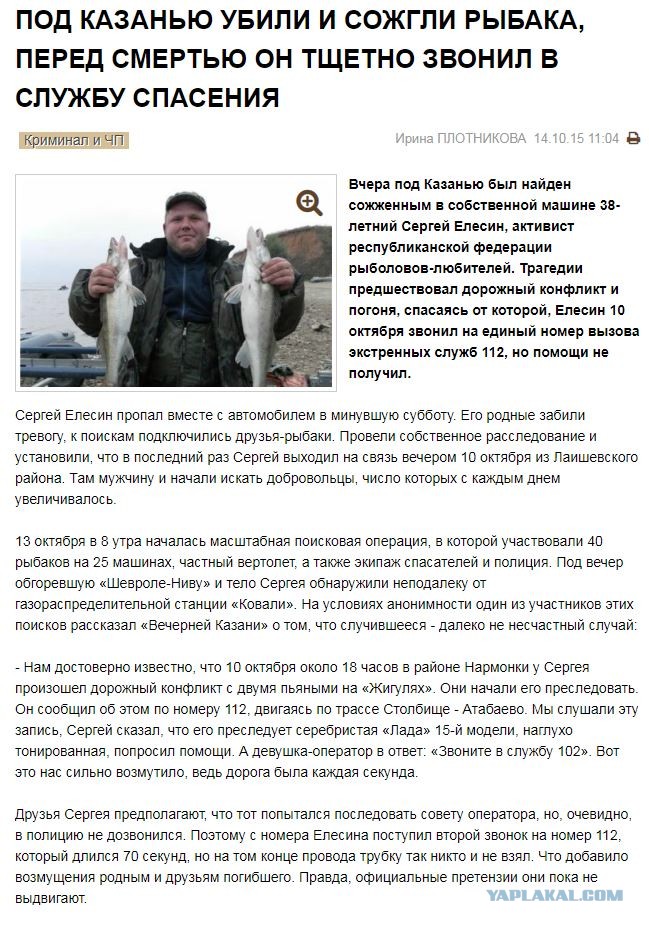 ПОД КАЗАНЬЮ УБИЛИ И СОЖГЛИ РЫБАКА, ПЕРЕД СМЕРТЬЮ ОН ТЩЕТНО ЗВОНИЛ В СЛУЖБУ СПАСЕНИЯ

Криминал и ЧП

Ирина ПЛОТНИКОВА 14.10.15 11:04

Вчера под Казанью был найден сожженным в собственной машине 38-летний Сергей Елесин, активист республиканской федерации рыболовов-любителей. Трагедии предшествовал дорожный конфликт и погоня, спасаясь от которой, Елесин 10 октября звонил на единый номер вызова экстренных служб 112, но помощи не получил.

Сергей Елесин пропал вместе с автомобилем в минувшую субботу. Его родные забили тревогу, к поискам подключились друзья-рыбаки. Провели собственное расследование и установили, что в последний раз Сергей выходил на связь вечером 10 октября из Лаишевского района. Там мужчину и начали искать добровольцы, число которых с каждым днем увеличивалось.

13 октября в 8 утра началась масштабная поисковая операция, в которой участвовали 40 рыбаков на 25 машинах, частный вертолет, а также экипаж спасателей и полиция. Под вечер обгоревшую «Шевроле-Ниву» и тело Сергея обнаружили неподалеку от газораспределительной станции «Ковали». На условиях анонимности один из участников этих поисков рассказал «Вечерней Казани» о том, что случившееся - далеко не несчастный случай:

- Нам достоверно известно, что 10 октября около 18 часов в районе Нармонки у Сергея произошел дорожный конфликт с двумя пьяными на «Жигулях». Они начали его преследовать. Он сообщил об этом по номеру 112, двигаясь по трассе Столбище - Атабаево. Мы слушали эту запись, Сергей сказал, что его преследует серебристая «Лада» 15-й модели, наглухо тонированная, попросил помощи. А девушка-оператор в ответ: «Звоните в службу 102». Вот это нас сильно возмутило, ведь дорога была каждая секунда.

Друзья Сергея предполагают, что тот попытался последовать совету оператора, но, очевидно, в полицию не дозвонился. Поэтому с номера Елесина поступил второй звонок на номер 112, который длился 70 секунд, но на том конце провода трубку так никто и не взял. Что добавило возмущения родным и друзьям погибшего. Правда, официальные претензии они пока не выдвигают.

YAPLAKAL.COM